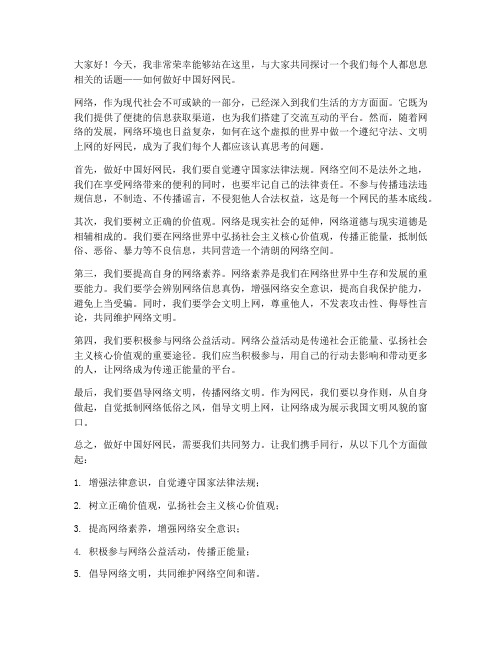 大家好！今天，我非常荣幸能够站在这里，与大家共同探讨一个我们每个人都息息相关的话题——如何做好中国好网民。

网络，作为现代社会不可或缺的一部分，已经深入到我们生活的方方面面。它既为我们提供了便捷的信息获取渠道，也为我们搭建了交流互动的平台。然而，随着网络的发展，网络环境也日益复杂，如何在这个虚拟的世界中做一个遵纪守法、文明上网的好网民，成为了我们每个人都应该认真思考的问题。

首先，做好中国好网民，我们要自觉遵守国家法律法规。网络空间不是法外之地，我们在享受网络带来的便利的同时，也要牢记自己的法律责任。不参与传播违法违规信息，不制造、不传播谣言，不侵犯他人合法权益，这是每一个网民的基本底线。

其次，我们要树立正确的价值观。网络是现实社会的延伸，网络道德与现实道德是相辅相成的。我们要在网络世界中弘扬社会主义核心价值观，传播正能量，抵制低俗、恶俗、暴力等不良信息，共同营造一个清朗的网络空间。

第三，我们要提高自身的网络素养。网络素养是我们在网络世界中生存和发展的重要能力。我们要学会辨别网络信息真伪，增强网络安全意识，提高自我保护能力，避免上当受骗。同时，我们要学会文明上网，尊重他人，不发表攻击性、侮辱性言论，共同维护网络文明。

第四，我们要积极参与网络公益活动。网络公益活动是传递社会正能量、弘扬社会主义核心价值观的重要途径。我们应当积极参与，用自己的行动去影响和带动更多的人，让网络成为传递正能量的平台。

最后，我们要倡导网络文明，传播网络文明。作为网民，我们要以身作则，从自身做起，自觉抵制网络低俗之风，倡导文明上网，让网络成为展示我国文明风貌的窗口。

总之，做好中国好网民，需要我们共同努力。让我们携手同行，从以下几个方面做起：

1. 增强法律意识，自觉遵守国家法律法规；

2. 树立正确价值观，弘扬社会主义核心价值观；

3. 提高网络素养，增强网络安全意识；

4. 积极参与网络公益活动，传播正能量；

5. 倡导网络文明，共同维护网络空间和谐。